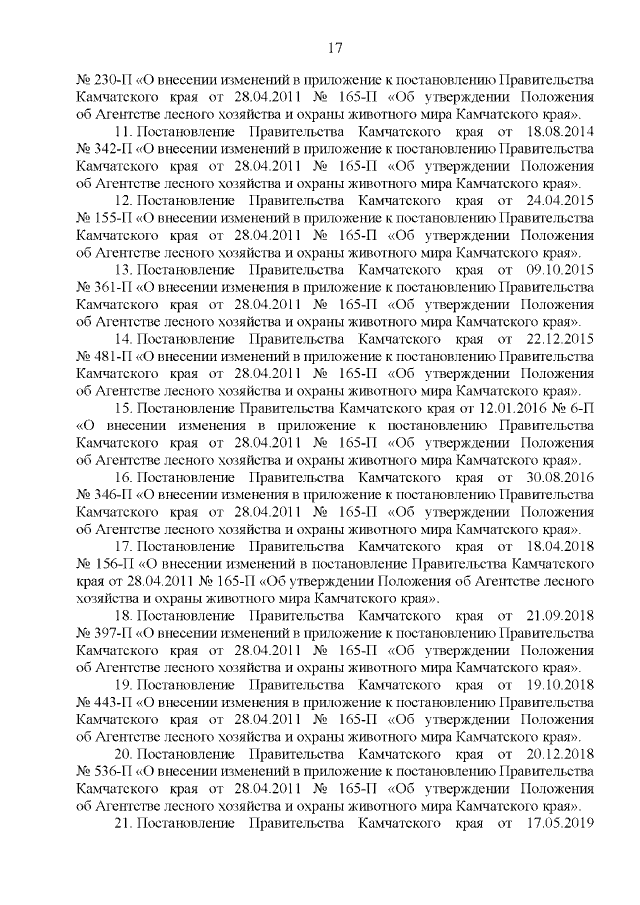 17

№ 230-П «О внесении изменений в приложение к постановлению Правительства Камчатского края от 28.04.2011 № 165-П «Об утверждении Положения об Агентстве лесного хозяйства и охраны животного мира Камчатского края».

11. Постановление Правительства Камчатского края от 18.08.2014 № 342-П «О внесении изменений в приложение к постановлению Правительства Камчатского края от 28.04.2011 № 165-П «Об утверждении Положения об Агентстве лесного хозяйства и охраны животного мира Камчатского края».

12. Постановление Правительства Камчатского края от 24.04.2015 № 155-П «О внесении изменений в приложение к постановлению Правительства Камчатского края от 28.04.2011 № 165-П «Об утверждении Положения об Агентстве лесного хозяйства и охраны животного мира Камчатского края».

13. Постановление Правительства Камчатского края от 09.10.2015 № 361-П «О внесении изменения в приложение к постановлению Правительства Камчатского края от 28.04.2011 № 165-П «Об утверждении Положения об Агентстве лесного хозяйства и охраны животного мира Камчатского края».

14. Постановление Правительства Камчатского края от 22.12.2015 № 481-П «О внесении изменений в приложение к постановлению Правительства Камчатского края от 28.04.2011 № 165-П «Об утверждении Положения об Агентстве лесного хозяйства и охраны животного мира Камчатского края».

15. Постановление Правительства Камчатского края от 12.01.2016 № 6-П «О внесении изменения в приложение к постановлению Правительства Камчатского края от 28.04.2011 № 165-П «Об утверждении Положения об Агентстве лесного хозяйства и охраны животного мира Камчатского края».

16. Постановление Правительства Камчатского края от 30.08.2016 № 346-П «О внесении изменения в приложение к постановлению Правительства Камчатского края от 28.04.2011 № 165-П «Об утверждении Положения об Агентстве лесного хозяйства и охраны животного мира Камчатского края».

17. Постановление Правительства Камчатского края от 18.04.2018 № 156-П «О внесении изменений в постановление Правительства Камчатского края от 28.04.2011 № 165-П «Об утверждении Положения об Агентстве лесного хозяйства и охраны животного мира Камчатского края».

18. Постановление Правительства Камчатского края от 21.09.2018 № 397-П «О внесении изменений в приложение к постановлению Правительства Камчатского края от 28.04.2011 № 165-П «Об утверждении Положения об Агентстве лесного хозяйства и охраны животного мира Камчатского края».

19. Постановление Правительства Камчатского края от 19.10.2018 № 443-П «О внесении изменения в приложение к постановлению Правительства Камчатского края от 28.04.2011 № 165-П «Об утверждении Положения об Агентстве лесного хозяйства и охраны животного мира Камчатского края».

20. Постановление Правительства Камчатского края от 20.12.2018 № 536-П «О внесении изменений в приложение к постановлению Правительства Камчатского края от 28.04.2011 № 165-П «Об утверждении Положения об Агентстве лесного хозяйства и охраны животного мира Камчатского края».

21. Постановление Правительства Камчатского края от 17.05.2019